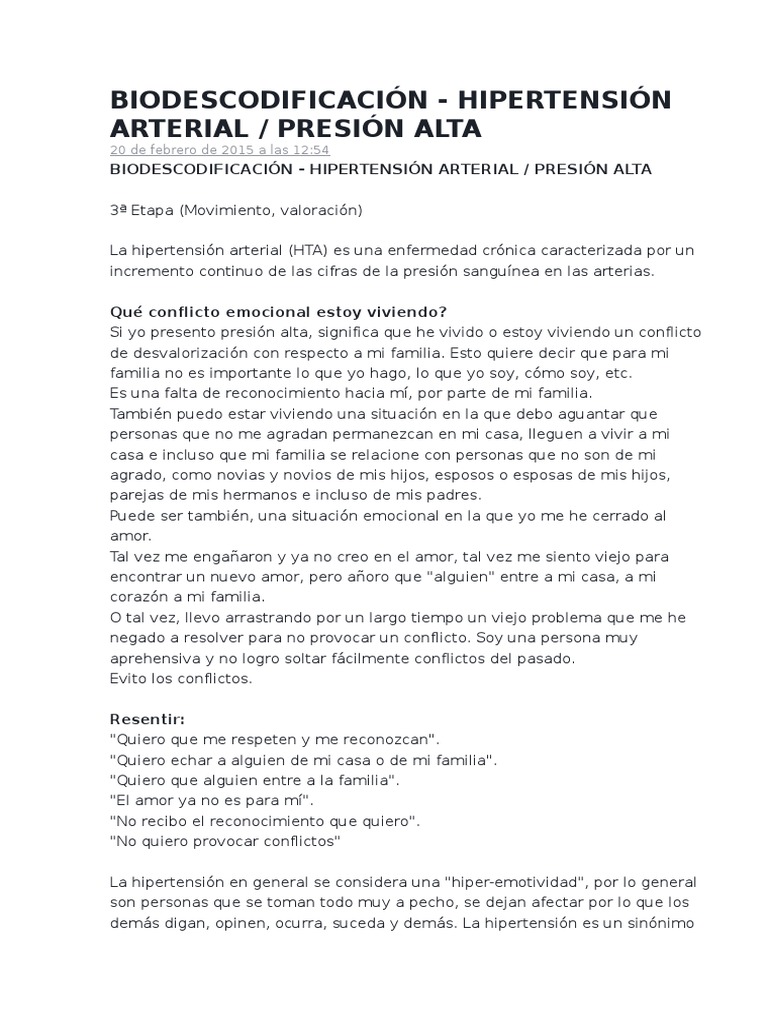 BIODESCODIFICACIÓN - HIPERTENSIÓN ARTERIAL / PRESIÓN ALTA

20 de febrero de 2015 a las 12:54

BIODESCODIFICACIÓN - HIPERTENSIÓN ARTERIAL / PRESIÓN ALTA

3ª Etapa (Movimiento, valoración)

La hipertensión arterial (HTA) es una enfermedad crónica caracterizada por un incremento continuo de las cifras de la presión sanguínea en las arterias.

Qué conflicto emocional estoy viviendo?
Si yo presento presión alta, significa que he vivido o estoy viviendo un conflicto de desvalorización con respecto a mi familia. Esto quiere decir que para mi familia no es importante lo que yo hago, lo que yo soy, cómo soy, etc.
Es una falta de reconocimiento hacia mí, por parte de mi familia.
También puedo estar viviendo una situación en la que debo aguantar que personas que no me agradan permanezcan en mi casa, lleguen a vivir a mi casa e incluso que mi familia se relacione con personas que no son de mi agrado, como novias y novios de mis hijos, esposos o esposas de mis hijos, parejas de mis hermanos e incluso de mis padres.
Puede ser también, una situación emocional en la que yo me he cerrado al amor.
Tal vez me engañaron y ya no creo en el amor, tal vez me siento viejo para encontrar un nuevo amor, pero añoro que "alguien" entre a mi casa, a mi corazón a mi familia.
O tal vez, llevo arrastrando por un largo tiempo un viejo problema que me he negado a resolver para no provocar un conflicto. Soy una persona muy aprehensiva y no logro soltar fácilmente conflictos del pasado.
Evito los conflictos.

Resentir:
"Quiero que me respeten y me reconozcan".
"Quiero echar a alguien de mi casa o de mi familia".
"Quiero que alguien entre a la familia".
"El amor ya no es para mí".
"No recibo el reconocimiento que quiero".
"No quiero provocar conflictos"

La hipertensión en general se considera una "hiper-emotividad", por lo general son personas que se toman todo muy a pecho, se dejan afectar por lo que los demás digan, opinen, ocurra, suceda y demás. La hipertensión es un sinónimo